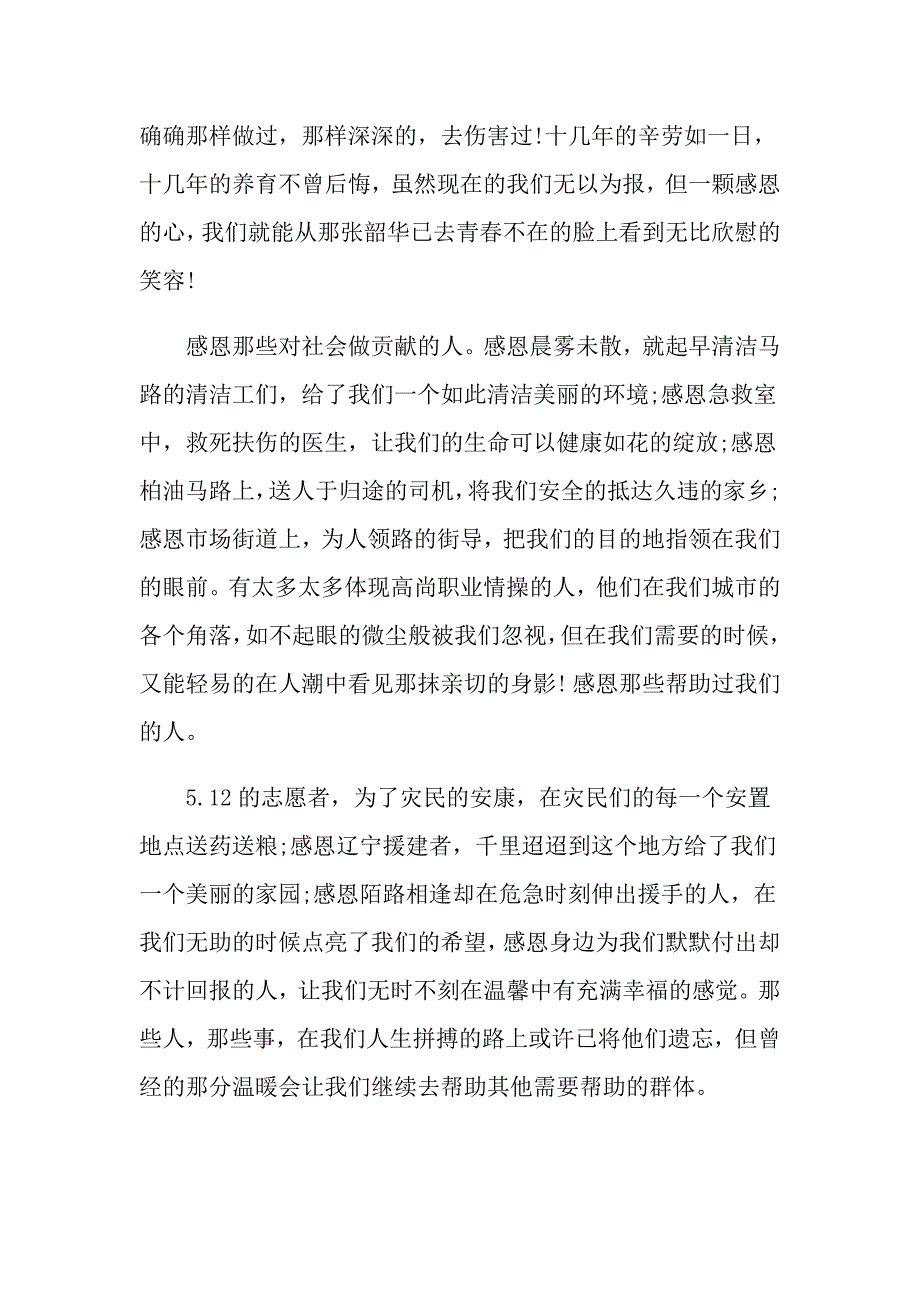 确确那样做过，那样深深的，去伤害过!十几年的辛劳如一日，十几年的养育不曾后悔，虽然现在的我们无以为报，但一颗感恩的心，我们就能从那张韶华已去青春不在的脸上看到无比欣慰的笑容!

感恩那些对社会做贡献的人。感恩晨雾未散，就起早清洁马路的清洁工们，给了我们一个如此清洁美丽的环境;感恩急救室中，救死扶伤的医生，让我们的生命可以健康如花的绽放;感恩柏油马路上，送人于归途的司机，将我们安全的抵达久违的家乡;感恩市场街道上，为人领路的街导，把我们的目的地指领在我们的眼前。有太多太多体现高尚职业情操的人，他们在我们城市的各个角落，如不起眼的微尘般被我们忽视，但在我们需要的时候，又能轻易的在人潮中看见那抹亲切的身影!感恩那些帮助过我们的人。

5.12的志愿者，为了灾民的安康，在灾民们的每一个安置地点送药送粮;感恩辽宁援建者，千里迢迢到这个地方给了我们一个美丽的家园;感恩陌路相逢却在危急时刻伸出援手的人，在我们无助的时候点亮了我们的希望，感恩身边为我们默默付出却不计回报的人，让我们无时不刻在温馨中有充满幸福的感觉。那些人，那些事，在我们人生拼搏的路上或许已将他们遗忘，但曾经的那分温暖会让我们继续去帮助其他需要帮助的群体。